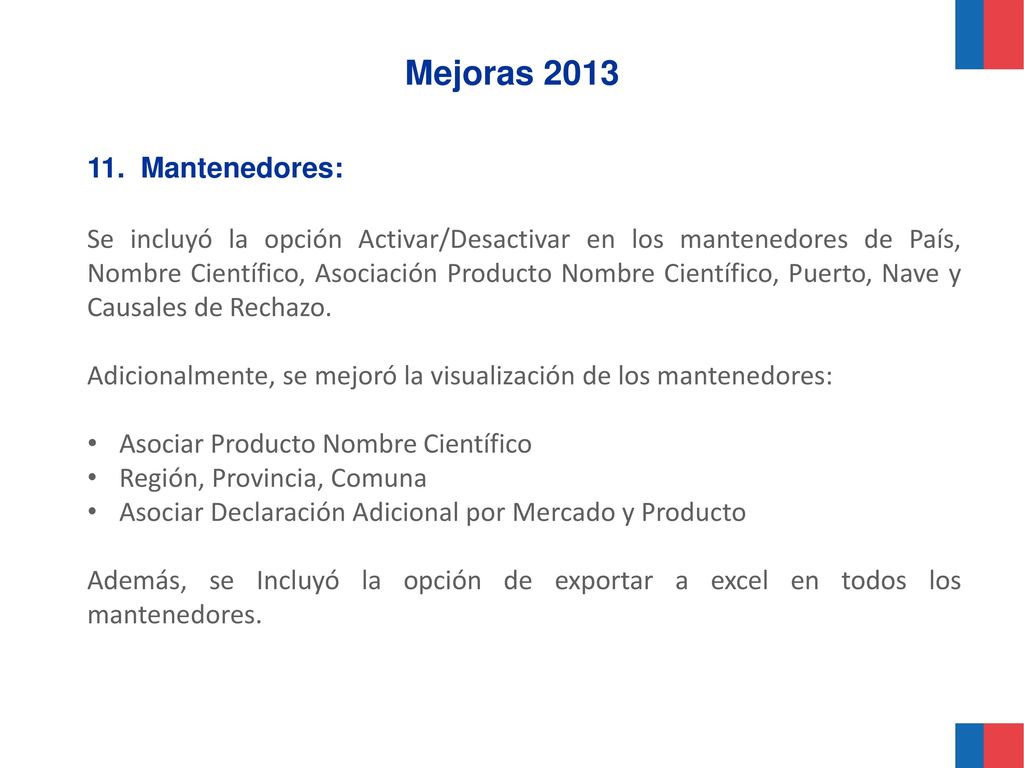 Mejoras 2013

11. Mantenedores:

Se incluyó la opción Activar/Desactivar en los mantenedores de País, Nombre Científico, Asociación Producto Nombre Científico, Puerto, Nave y Causales de Rechazo.

Adicionalmente, se mejoró la visualización de los mantenedores:

• Asociar Producto Nombre Científico
• Región, Provincia, Comuna
• Asociar Declaración Adicional por Mercado y Producto

Además, se Incluyó la opción de exportar a excel en todos los mantenedores.